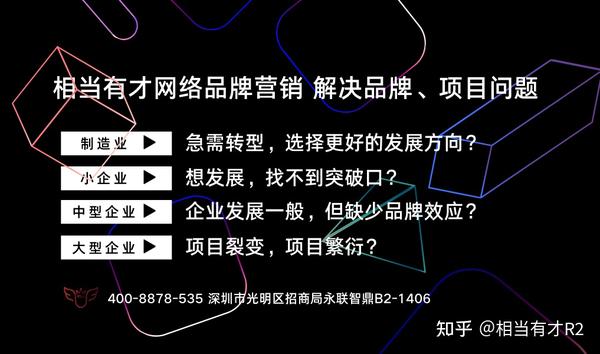 相当有才网络品牌营销 解决品牌、项目问题

制造业 ▶ 急需转型，选择更好的发展方向？

小企业 ▶ 想发展，找不到突破口？

中型企业 ▶ 企业发展一般，但缺少品牌效应？

大型企业 ▶ 项目裂变，项目繁衍？

400-8878-535 深圳市光明区招商局永联智鼎B2-1406

知乎 @相当有才R2